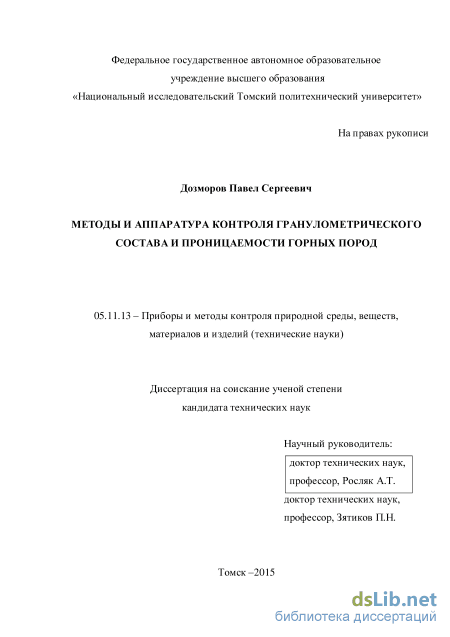 Федеральное государственное автономное образовательное учреждение высшего образования «Национальный исследовательский Томский политехнический университет»

На правах рукописи

Дозморов Павел Сергеевич

МЕТОДЫ И АППАРАТУРА КОНТРОЛЯ ГРАНУЛОМЕТРИЧЕСКОГО СОСТАВА И ПРОНИЦАЕМОСТИ ГОРНЫХ ПОРОД

05.11.13 – Приборы и методы контроля природной среды, веществ, материалов и изделий (технические науки)

Диссертация на соискание ученой степени кандидата технических наук

Научный руководитель:
доктор технических наук, профессор, Росляк А.Т.
доктор технических наук, профессор, Зятиков П.Н.

Томск –2015

dsLib.net
библиотека диссертаций